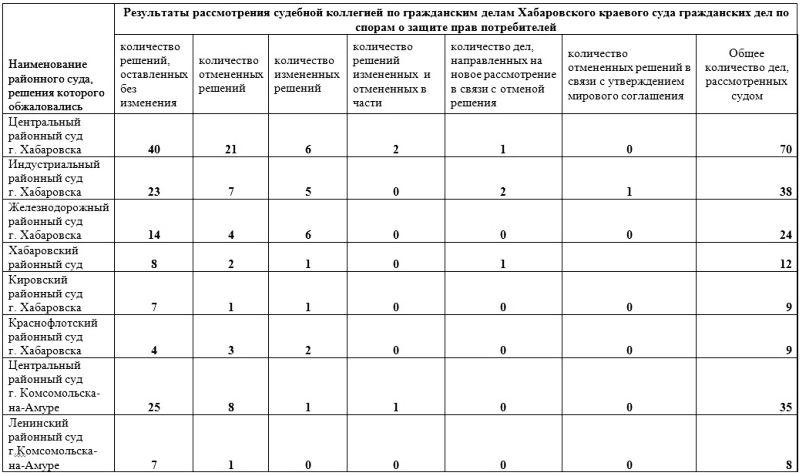 | Наименование районного суда, решения которого обжаловались | Результаты рассмотрения судебной коллегией по гражданским делам Хабаровского краевого суда гражданских дел по спорам о защите прав потребителей | | | | | | |
|---|---|---|---|---|---|---|---|
| | количество решений, оставленных без изменения | количество отмененных решений | количество измененных решений | количество решений измененных и отмененных в части | количество дел, направленных на новое рассмотрение в связи с отменой решения | количество отмененных решений в связи с утверждением мирового соглашения | Общее количество дел, рассмотренных судом |
| Центральный районный суд г. Хабаровска | 40 | 21 | 6 | 2 | 1 | 0 | 70 |
| Индустриальный районный суд г. Хабаровска | 23 | 7 | 5 | 0 | 2 | 1 | 38 |
| Железнодорожный районный суд г. Хабаровска | 14 | 4 | 6 | 0 | 0 | 0 | 24 |
| Хабаровский районный суд | 8 | 2 | 1 | 0 | 1 | | 12 |
| Кировский районный суд г. Хабаровска | 7 | 1 | 1 | 0 | 0 | 0 | 9 |
| Краснофлотский районный суд г. Хабаровска | 4 | 3 | 2 | 0 | 0 | 0 | 9 |
| Центральный районный суд г. Комсомольска-на-Амуре | 25 | 8 | 1 | 1 | 0 | 0 | 35 |
| Ленинский районный суд г.Комсомольска-на-Амуре | 7 | 1 | 0 | 0 | 0 | 0 | 8 |